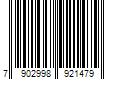 7 902998 921479